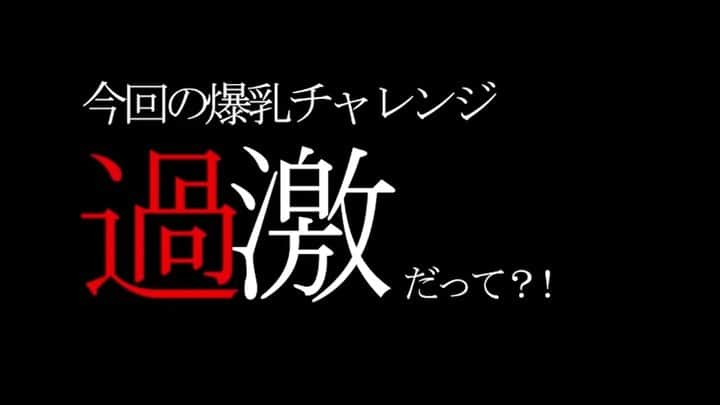 今回の爆乳チャレンジ

過激だって？！